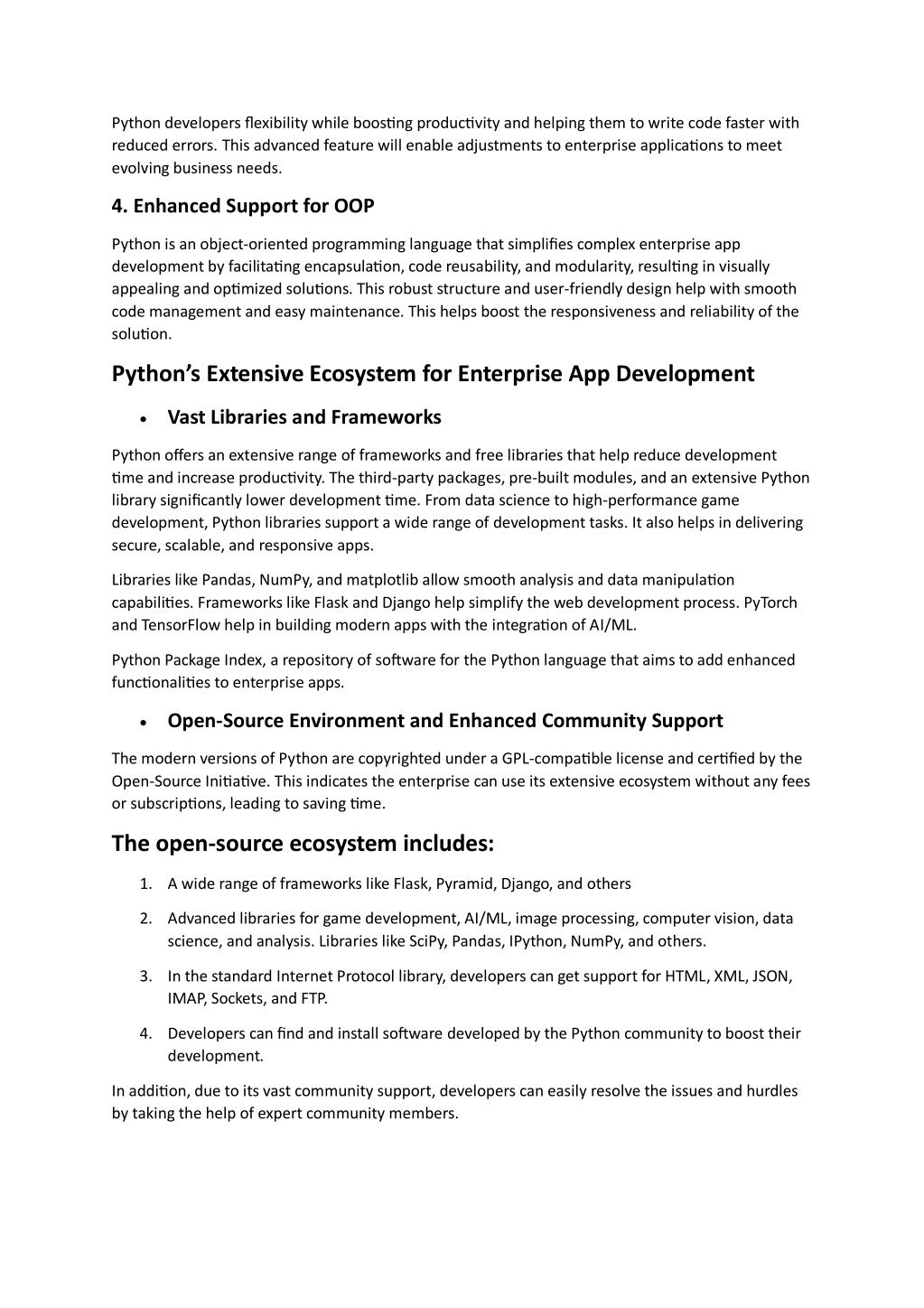 Python developers flexibility while boosting productivity and helping them to write code faster with reduced errors. This advanced feature will enable adjustments to enterprise applications to meet evolving business needs.

4. Enhanced Support for OOP

Python is an object-oriented programming language that simplifies complex enterprise app development by facilitating encapsulation, code reusability, and modularity, resulting in visually appealing and optimized solutions. This robust structure and user-friendly design help with smooth code management and easy maintenance. This helps boost the responsiveness and reliability of the solution.

Python's Extensive Ecosystem for Enterprise App Development

• Vast Libraries and Frameworks

Python offers an extensive range of frameworks and free libraries that help reduce development time and increase productivity. The third-party packages, pre-built modules, and an extensive Python library significantly lower development time. From data science to high-performance game development, Python libraries support a wide range of development tasks. It also helps in delivering secure, scalable, and responsive apps.

Libraries like Pandas, NumPy, and matplotlib allow smooth analysis and data manipulation capabilities. Frameworks like Flask and Django help simplify the web development process. PyTorch and TensorFlow help in building modern apps with the integration of AI/ML.

Python Package Index, a repository of software for the Python language that aims to add enhanced functionalities to enterprise apps.

• Open-Source Environment and Enhanced Community Support

The modern versions of Python are copyrighted under a GPL-compatible license and certified by the Open-Source Initiative. This indicates the enterprise can use its extensive ecosystem without any fees or subscriptions, leading to saving time.

The open-source ecosystem includes:

1. A wide range of frameworks like Flask, Pyramid, Django, and others

2. Advanced libraries for game development, AI/ML, image processing, computer vision, data science, and analysis. Libraries like SciPy, Pandas, IPython, NumPy, and others.

3. In the standard Internet Protocol library, developers can get support for HTML, XML, JSON, IMAP, Sockets, and FTP.

4. Developers can find and install software developed by the Python community to boost their development.

In addition, due to its vast community support, developers can easily resolve the issues and hurdles by taking the help of expert community members.